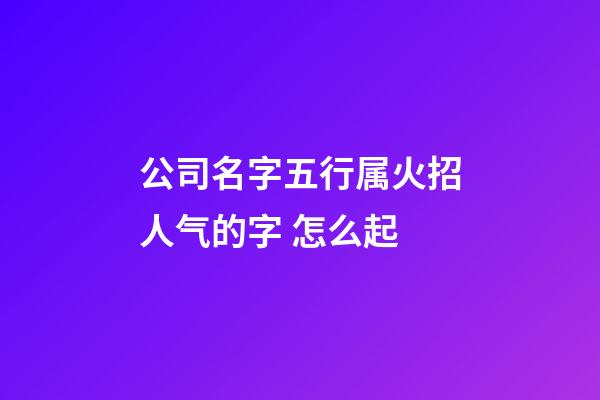 公司名字五行属火招人气的字 怎么起